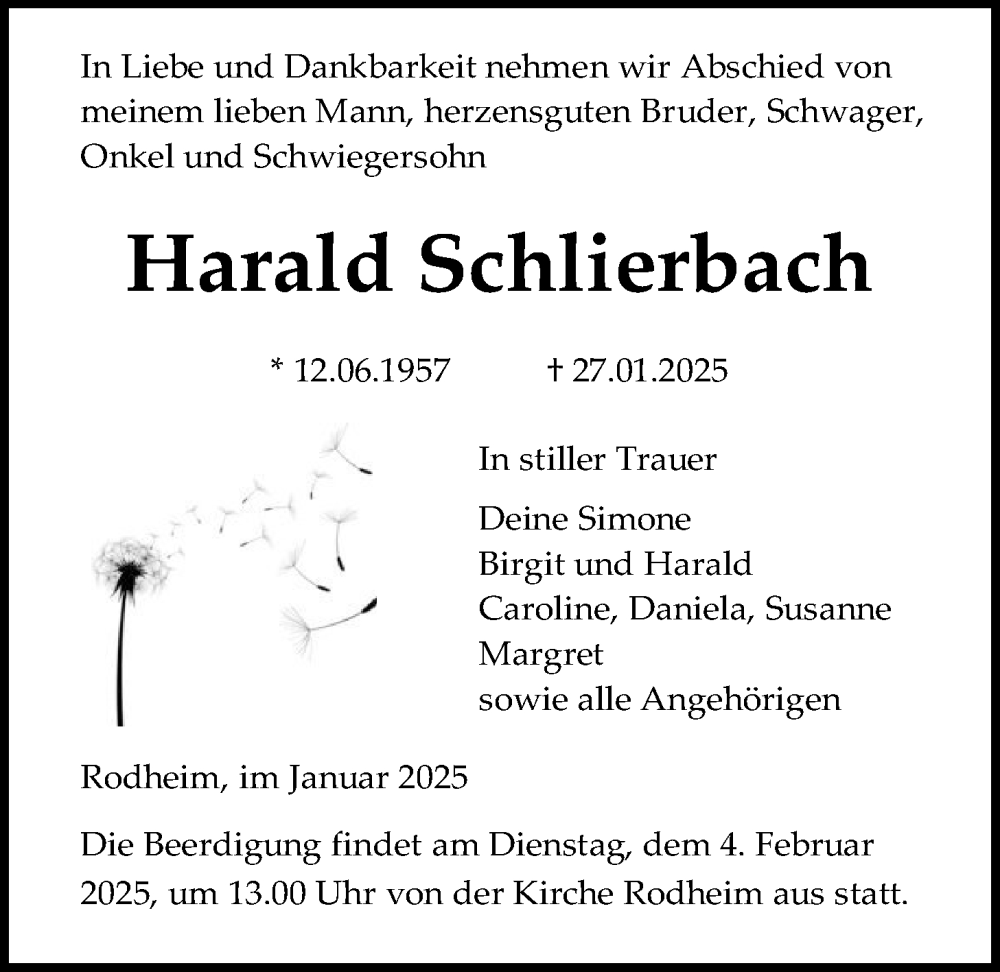 In Liebe und Dankbarkeit nehmen wir Abschied von meinem lieben Mann, herzensguten Bruder, Schwager, Onkel und Schwiegersohn

Harald Schlierbach

* 12.06.1957 † 27.01.2025

In stiller Trauer

Deine Simone
Birgit und Harald
Caroline, Daniela, Susanne
Margret
sowie alle Angehörigen

Rodheim, im Januar 2025

Die Beerdigung findet am Dienstag, dem 4. Februar 2025, um 13.00 Uhr von der Kirche Rodheim aus statt.